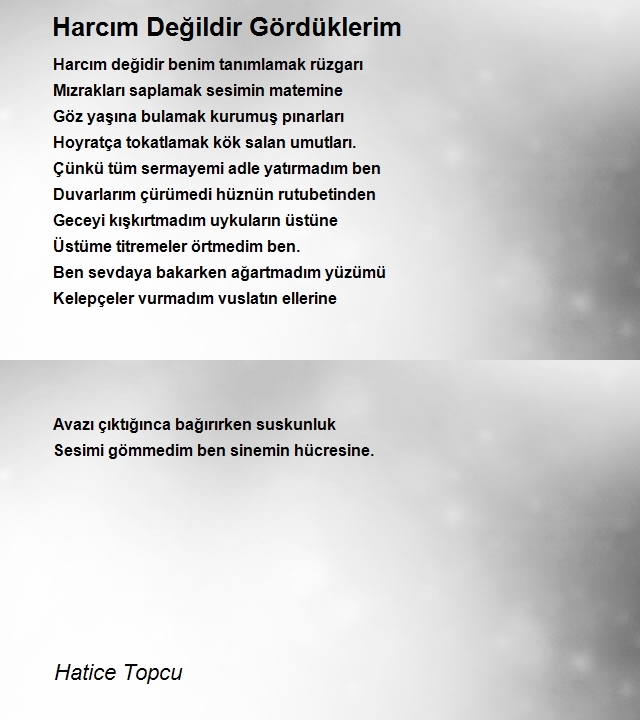 Harcım Değildir Gördüklerim

Harcım değidir benim tanımlamak rüzgarı
Mızrakları saplamak sesimin matemine
Göz yaşına bulamak kurumuş pınarları
Hoyratça tokatlamak kök salan umutları.
Çünkü tüm sermayemi adle yatırmadım ben
Duvarlarım çürümedi hüznün rutubetinden
Geceyi kışkırtmadım uykuların üstüne
Üstüme titremeler örtmedim ben.
Ben sevdaya bakarken ağartmadım yüzümü
Kelepçeler vurmadım vuslatın ellerine

Avazı çıktığınca bağırırken suskunluk
Sesimi gömmedim ben sinemin hücresine.

Hatice Topcu